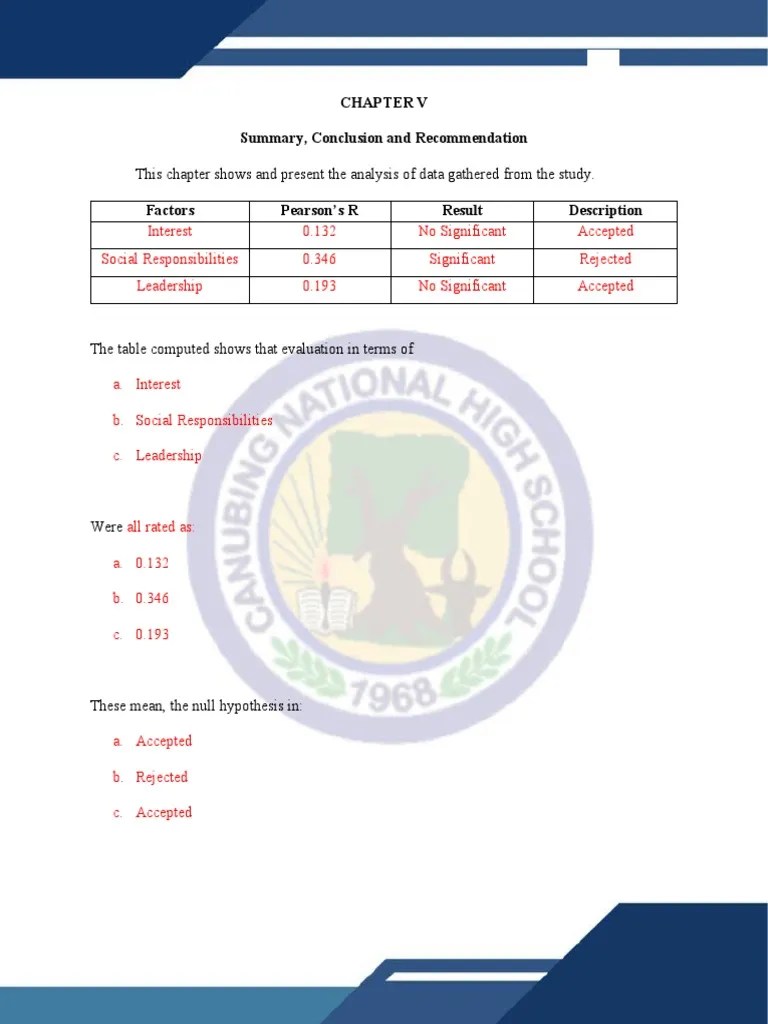 CHAPTER V

Summary, Conclusion and Recommendation

This chapter shows and present the analysis of data gathered from the study.

| Factors | Pearson's R | Result | Description |
|---|---|---|---|
| Interest | 0.132 | No Significant | Accepted |
| Social Responsibilities | 0.346 | Significant | Rejected |
| Leadership | 0.193 | No Significant | Accepted |

The table computed shows that evaluation in terms of

a. Interest

b. Social Responsibilities

c. Leadership

Were all rated as:

a. 0.132

b. 0.346

c. 0.193

These mean, the null hypothesis in:

a. Accepted

b. Rejected

c. Accepted

CANUBING NATIONAL HIGH SCHOOL
1968